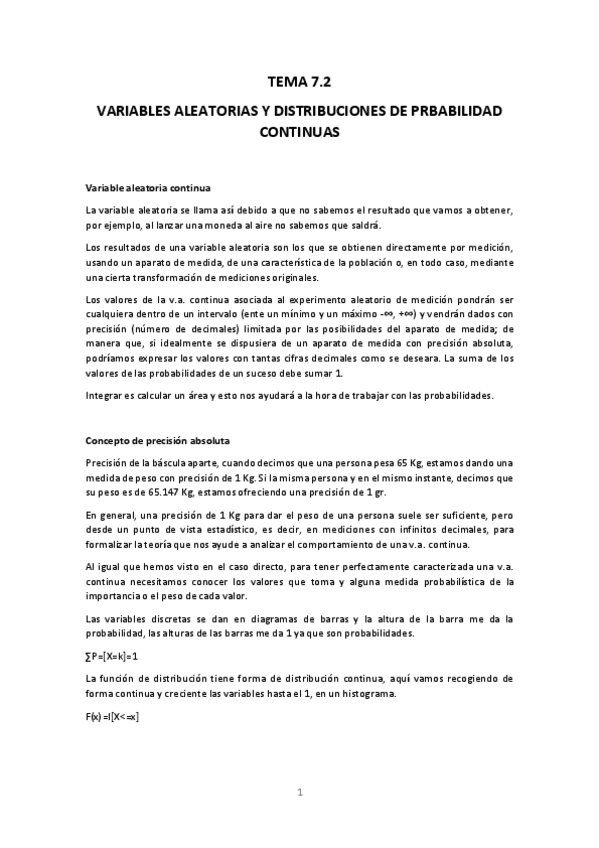 TEMA 7.2

VARIABLES ALEATORIAS Y DISTRIBUCIONES DE PRBABILIDAD CONTINUAS

Variable aleatoria continua

La variable aleatoria se llama así debido a que no sabemos el resultado que vamos a obtener, por ejemplo, al lanzar una moneda al aire no sabemos que saldrá.

Los resultados de una variable aleatoria son los que se obtienen directamente por medición, usando un aparato de medida, de una característica de la población o, en todo caso, mediante una cierta transformación de mediciones originales.

Los valores de la v.a. continua asociada al experimento aleatorio de medición pondrán ser cualquiera dentro de un intervalo (ente un mínimo y un máximo -∞, +∞) y vendrán dados con precisión (número de decimales) limitada por las posibilidades del aparato de medida; de manera que, si idealmente se dispusiera de un aparato de medida con precisión absoluta, podríamos expresar los valores con tantas cifras decimales como se deseara. La suma de los valores de las probabilidades de un suceso debe sumar 1.

Integrar es calcular un área y esto nos ayudará a la hora de trabajar con las probabilidades.

Concepto de precisión absoluta

Precisión de la báscula aparte, cuando decimos que una persona pesa 65 Kg, estamos dando una medida de peso con precisión de 1 Kg. Si la misma persona y en el mismo instante, decimos que su peso es de 65.147 Kg, estamos ofreciendo una precisión de 1 gr.

En general, una precisión de 1 Kg para dar el peso de una persona suele ser suficiente, pero desde un punto de vista estadístico, es decir, en mediciones con infinitos decimales, para formalizar la teoría que nos ayude a analizar el comportamiento de una v.a. continua.

Al igual que hemos visto en el caso directo, para tener perfectamente caracterizada una v.a. continua necesitamos conocer los valores que toma y alguna medida probabilística de la importancia o el peso de cada valor.

Las variables discretas se dan en diagramas de barras y la altura de la barra me da la probabilidad, las alturas de las barras me da 1 ya que son probabilidades.

∑P=[X=k]=1

La función de distribución tiene forma de distribución continua, aquí vamos recogiendo de forma continua y creciente las variables hasta el 1, en un histograma.

F(x) =I[X<=x]

1